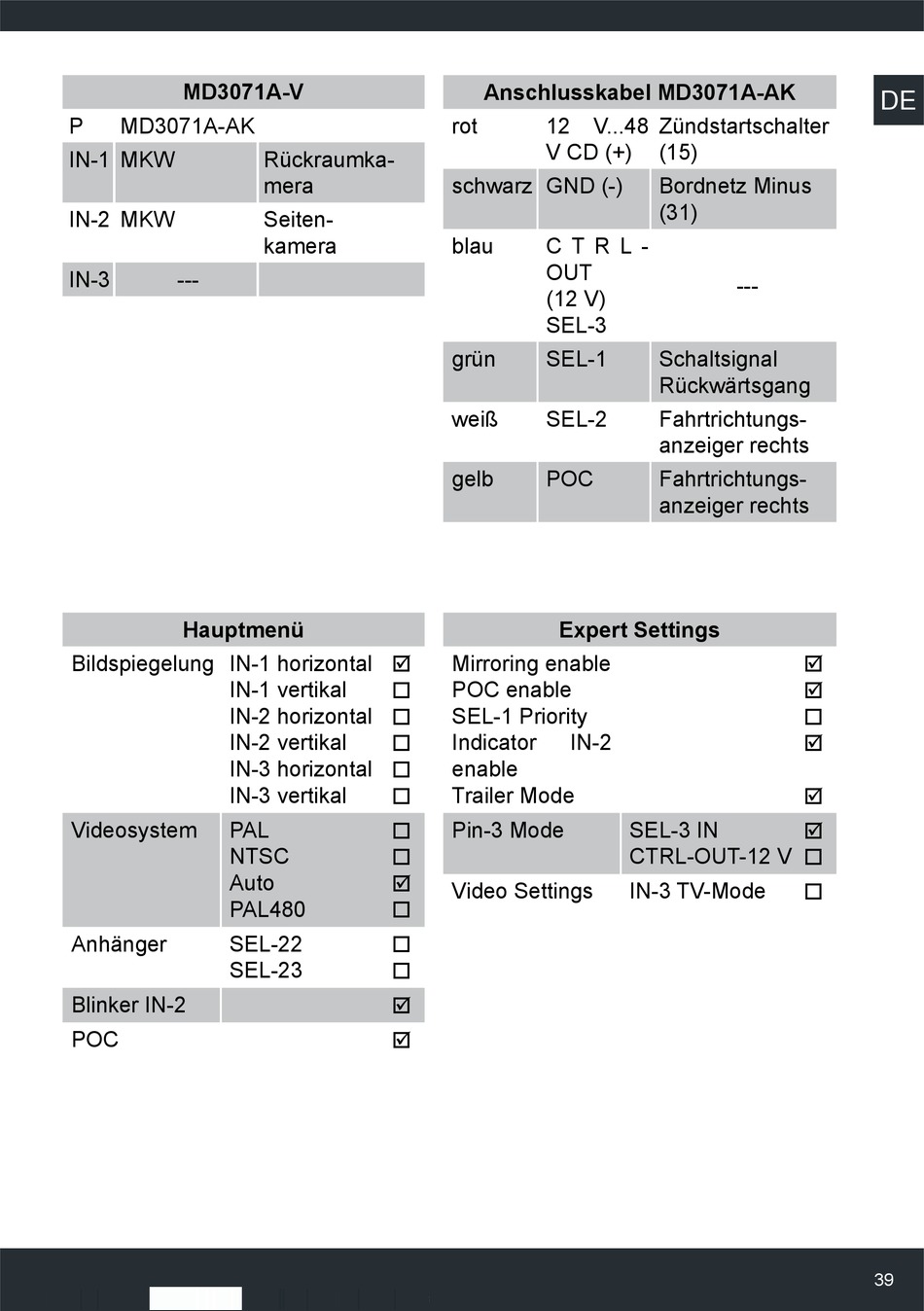 DE

| MD3071A-V | | |
|---|---|---|
| P | MD3071A-AK | |
| IN-1 | MKW | Rückraumkamera |
| IN-2 | MKW | Seitenkamera |
| IN-3 | --- | |

| Anschlusskabel MD3071A-AK | | |
|---|---|---|
| rot | 12 V...48 V CD (+) | Zündstartschalter (15) |
| schwarz | GND (-) | Bordnetz Minus (31) |
| blau | CTRL-OUT (12 V) SEL-3 | --- |
| grün | SEL-1 | Schaltsignal Rückwärtsgang |
| weiß | SEL-2 | Fahrtrichtungsanzeiger rechts |
| gelb | POC | Fahrtrichtungsanzeiger rechts |

| Hauptmenü | | |
|---|---|---|
| Bildspiegelung | IN-1 horizontal | ☑ |
| | IN-1 vertikal | ☐ |
| | IN-2 horizontal | ☐ |
| | IN-2 vertikal | ☐ |
| | IN-3 horizontal | ☐ |
| | IN-3 vertikal | ☐ |
| Videosystem | PAL | ☐ |
| | NTSC | ☐ |
| | Auto | ☑ |
| | PAL480 | ☐ |
| Anhänger | SEL-22 | ☐ |
| | SEL-23 | ☐ |
| Blinker IN-2 | | ☑ |
| POC | | ☑ |

| Expert Settings | | |
|---|---|---|
| Mirroring enable | | ☑ |
| POC enable | | ☑ |
| SEL-1 Priority | | ☐ |
| Indicator IN-2 enable | | ☑ |
| Trailer Mode | | ☑ |
| Pin-3 Mode | SEL-3 IN | ☑ |
| | CTRL-OUT-12 V | ☐ |
| Video Settings | IN-3 TV-Mode | ☐ |

39